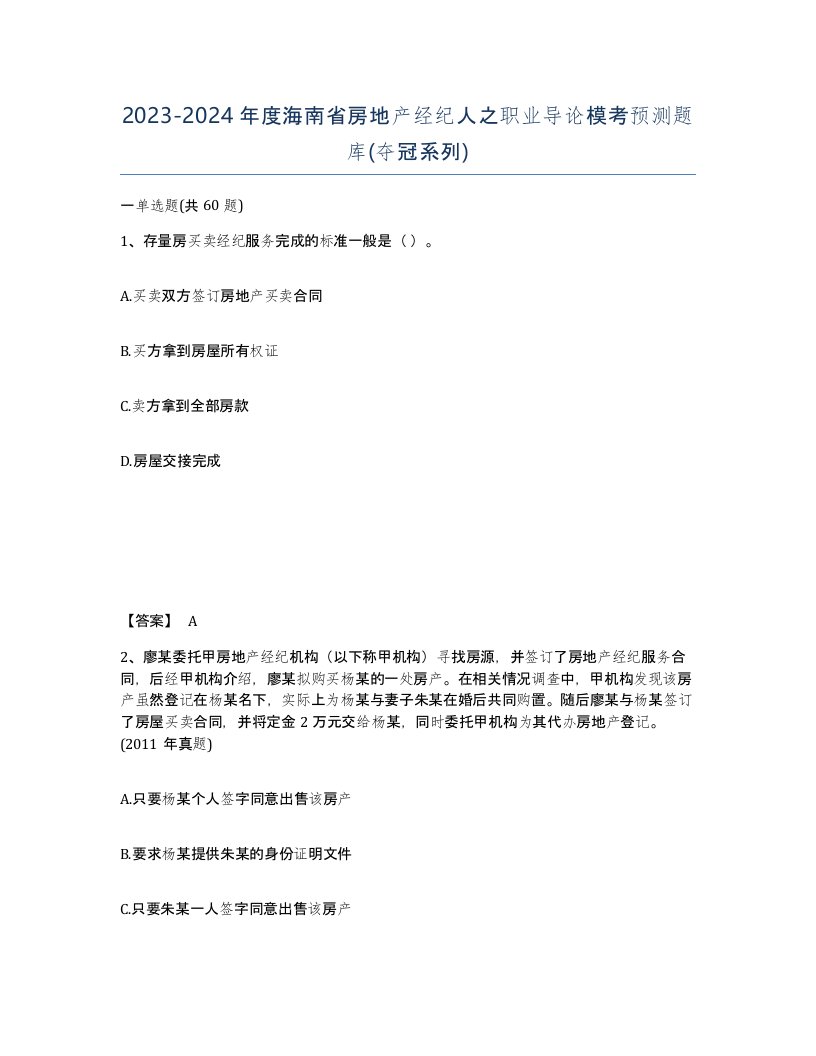 2023-2024年度海南省房地产经纪人之职业导论模考预测题库(夺冠系列)

一单选题(共 60 题)

1、存量房买卖经纪服务完成的标准一般是（）。

A.买卖双方签订房地产买卖合同

B.买方拿到房屋所有权证

C.卖方拿到全部房款

D.房屋交接完成

【答案】 A

2、廖某委托甲房地产经纪机构（以下称甲机构）寻找房源，并签订了房地产经纪服务合同，后经甲机构介绍，廖某拟购买杨某的一处房产。在相关情况调查中，甲机构发现该房产虽然登记在杨某名下，实际上为杨某与妻子朱某在婚后共同购置。随后廖某与杨某签订了房屋买卖合同，并将定金 2 万元交给杨某，同时委托甲机构为其代办房地产登记。(2011 年真题)

A.只要杨某个人签字同意出售该房产

B.要求杨某提供朱某的身份证明文件

C.只要朱某一人签字同意出售该房产